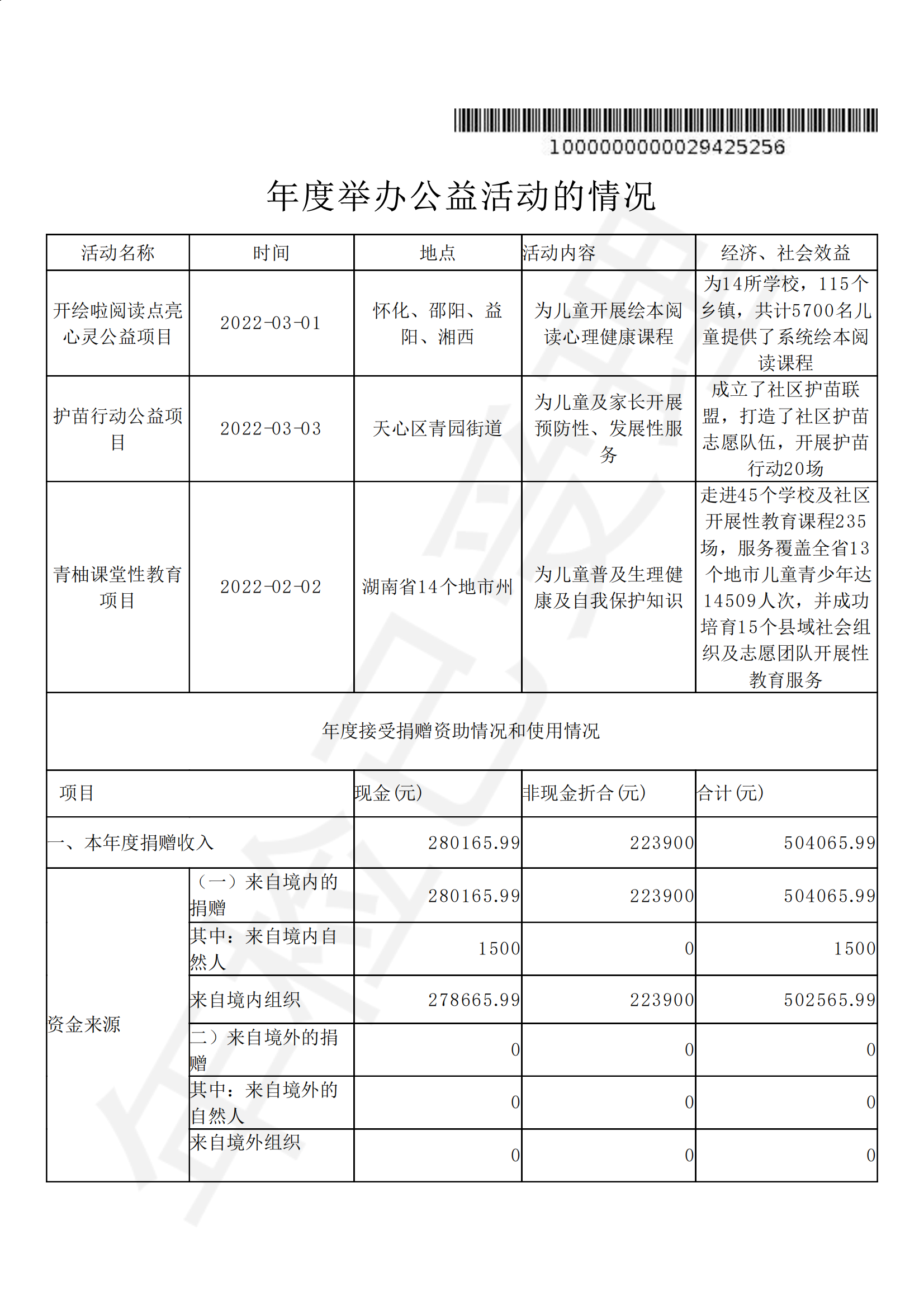 1000000000029425256

年度举办公益活动的情况

| 活动名称 | 时间 | 地点 | 活动内容 | 经济、社会效益 |
|---|---|---|---|---|
| 开绘啦阅读点亮心灵公益项目 | 2022-03-01 | 怀化、邵阳、益阳、湘西 | 为儿童开展绘本阅读心理健康课程 | 为14所学校，115个乡镇，共计5700名儿童提供了系统绘本阅读课程 |
| 护苗行动公益项目 | 2022-03-03 | 天心区青园街道 | 为儿童及家长开展预防性、发展性服务 | 成立了社区护苗联盟，打造了社区护苗志愿队伍，开展护苗行动20场 |
| 青柚课堂性教育项目 | 2022-02-02 | 湖南省14个地市州 | 为儿童普及生理健康及自我保护知识 | 走进45个学校及社区开展性教育课程235场，服务覆盖全省13个地市儿童青少年达14509人次，并成功培育15个县域社会组织及志愿团队开展性教育服务 |

年度接受捐赠资助情况和使用情况

| 项目 | | 现金(元) | 非现金折合(元) | 合计(元) |
|---|---|---|---|---|
| 一、本年度捐赠收入 | | 280165.99 | 223900 | 504065.99 |
| 资金来源 | （一）来自境内的捐赠 | 280165.99 | 223900 | 504065.99 |
| | 其中：来自境内自然人 | 1500 | 0 | 1500 |
| | 来自境内组织 | 278665.99 | 223900 | 502565.99 |
| | 二）来自境外的捐赠 | 0 | 0 | 0 |
| | 其中：来自境外的自然人 | 0 | 0 | 0 |
| | 来自境外组织 | 0 | 0 | 0 |